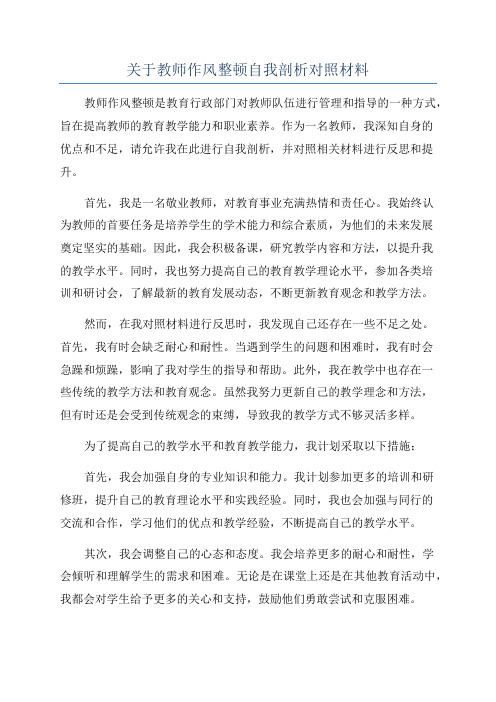 关于教师作风整顿自我剖析对照材料

教师作风整顿是教育行政部门对教师队伍进行管理和指导的一种方式，旨在提高教师的教育教学能力和职业素养。作为一名教师，我深知自身的优点和不足，请允许我在此进行自我剖析，并对照相关材料进行反思和提升。

首先，我是一名敬业教师，对教育事业充满热情和责任心。我始终认为教师的首要任务是培养学生的学术能力和综合素质，为他们的未来发展奠定坚实的基础。因此，我会积极备课，研究教学内容和方法，以提升我的教学水平。同时，我也努力提高自己的教育教学理论水平，参加各类培训和研讨会，了解最新的教育发展动态，不断更新教育观念和教学方法。

然而，在我对照材料进行反思时，我发现自己还存在一些不足之处。首先，我有时会缺乏耐心和耐性。当遇到学生的问题和困难时，我有时会急躁和烦躁，影响了我对学生的指导和帮助。此外，我在教学中也存在一些传统的教学方法和教育观念。虽然我努力更新自己的教学理念和方法，但有时还是会受到传统观念的束缚，导致我的教学方式不够灵活多样。

为了提高自己的教学水平和教育教学能力，我计划采取以下措施：

首先，我会加强自身的专业知识和能力。我计划参加更多的培训和研修班，提升自己的教育理论水平和实践经验。同时，我也会加强与同行的交流和合作，学习他们的优点和教学经验，不断提高自己的教学水平。

其次，我会调整自己的心态和态度。我会培养更多的耐心和耐性，学会倾听和理解学生的需求和困难。无论是在课堂上还是在其他教育活动中，我都会对学生给予更多的关心和支持，鼓励他们勇敢尝试和克服困难。